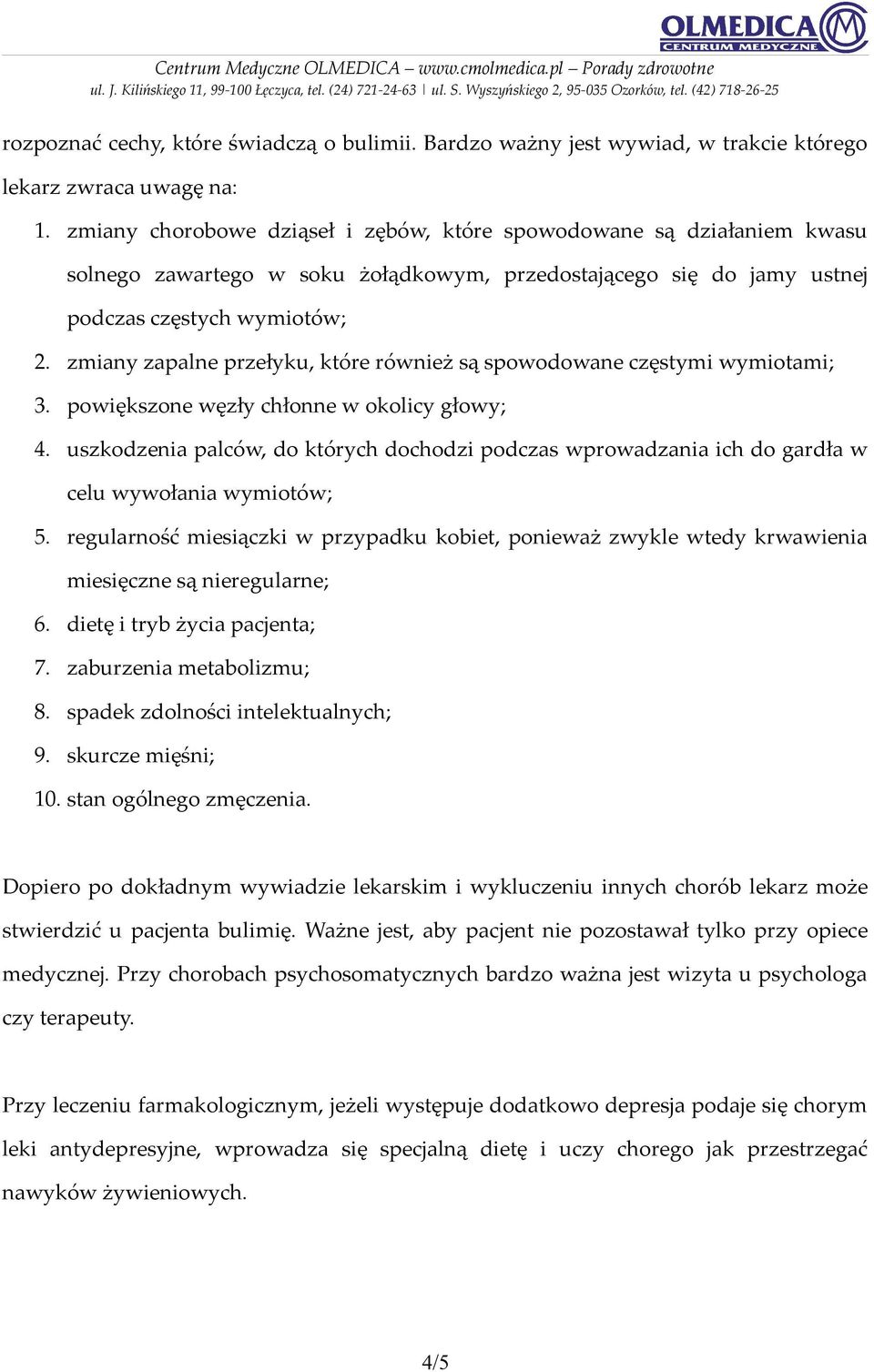 OLMEDICA
CENTRUM MEDYCZNE

Centrum Medyczne OLMEDICA – www.cmolmedica.pl – Porady zdrowotne
ul. J. Kilińskiego 11, 99-100 Łęczyca, tel. (24) 721-24-63 | ul. S. Wyszyńskiego 2, 95-035 Ozorków, tel. (42) 718-26-25

rozpoznać cechy, które świadczą o bulimii. Bardzo ważny jest wywiad, w trakcie którego lekarz zwraca uwagę na:

1. zmiany chorobowe dziąseł i zębów, które spowodowane są działaniem kwasu solnego zawartego w soku żołądkowym, przedostającego się do jamy ustnej podczas częstych wymiotów;
2. zmiany zapalne przełyku, które również są spowodowane częstymi wymiotami;
3. powiększone węzły chłonne w okolicy głowy;
4. uszkodzenia palców, do których dochodzi podczas wprowadzania ich do gardła w celu wywołania wymiotów;
5. regularność miesiączki w przypadku kobiet, ponieważ zwykle wtedy krwawienia miesięczne są nieregularne;
6. dietę i tryb życia pacjenta;
7. zaburzenia metabolizmu;
8. spadek zdolności intelektualnych;
9. skurcze mięśni;
10. stan ogólnego zmęczenia.

Dopiero po dokładnym wywiadzie lekarskim i wykluczeniu innych chorób lekarz może stwierdzić u pacjenta bulimię. Ważne jest, aby pacjent nie pozostawał tylko przy opiece medycznej. Przy chorobach psychosomatycznych bardzo ważna jest wizyta u psychologa czy terapeuty.

Przy leczeniu farmakologicznym, jeżeli występuje dodatkowo depresja podaje się chorym leki antydepresyjne, wprowadza się specjalną dietę i uczy chorego jak przestrzegać nawyków żywieniowych.

4/5